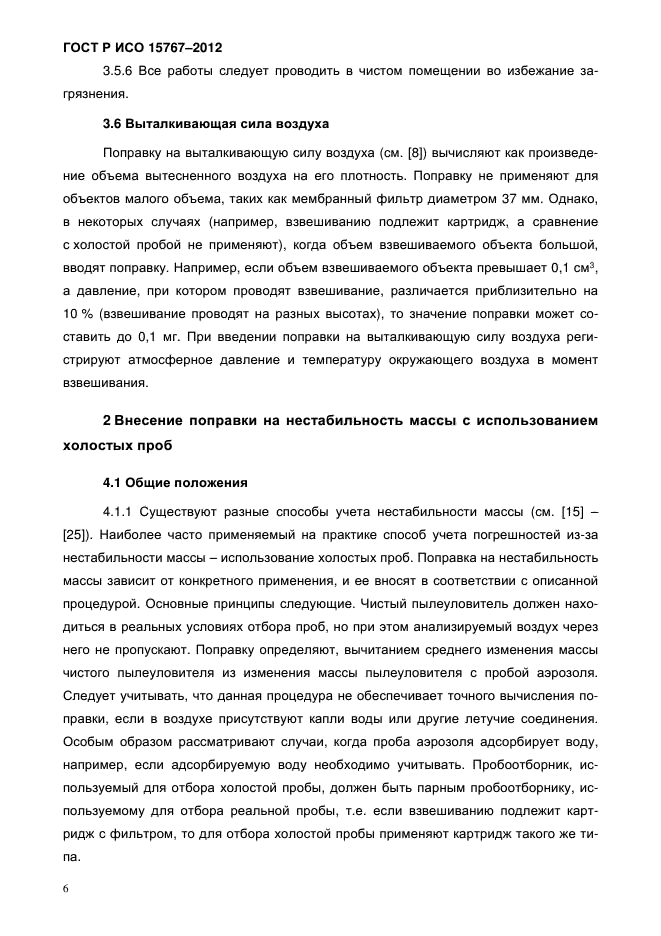 ГОСТ Р ИСО 15767–2012

3.5.6 Все работы следует проводить в чистом помещении во избежание загрязнения.

3.6 Выталкивающая сила воздуха

Поправку на выталкивающую силу воздуха (см. [8]) вычисляют как произведение объема вытесненного воздуха на его плотность. Поправку не применяют для объектов малого объема, таких как мембранный фильтр диаметром 37 мм. Однако, в некоторых случаях (например, взвешиванию подлежит картридж, а сравнение с холостой пробой не применяют), когда объем взвешиваемого объекта большой, вводят поправку. Например, если объем взвешиваемого объекта превышает 0,1 см$^3$, а давление, при котором проводят взвешивание, различается приблизительно на 10 % (взвешивание проводят на разных высотах), то значение поправки может составить до 0,1 мг. При введении поправки на выталкивающую силу воздуха регистрируют атмосферное давление и температуру окружающего воздуха в момент взвешивания.

2 Внесение поправки на нестабильность массы с использованием холостых проб

4.1 Общие положения

4.1.1 Существуют разные способы учета нестабильности массы (см. [15] – [25]). Наиболее часто применяемый на практике способ учета погрешностей из-за нестабильности массы – использование холостых проб. Поправка на нестабильность массы зависит от конкретного применения, и ее вносят в соответствии с описанной процедурой. Основные принципы следующие. Чистый пылеуловитель должен находиться в реальных условиях отбора проб, но при этом анализируемый воздух через него не пропускают. Поправку определяют, вычитанием среднего изменения массы чистого пылеуловителя из изменения массы пылеуловителя с пробой аэрозоля. Следует учитывать, что данная процедура не обеспечивает точного вычисления поправки, если в воздухе присутствуют капли воды или другие летучие соединения. Особым образом рассматривают случаи, когда проба аэрозоля адсорбирует воду, например, если адсорбируемую воду необходимо учитывать. Пробоотборник, используемый для отбора холостой пробы, должен быть парным пробоотборнику, используемому для отбора реальной пробы, т.е. если взвешиванию подлежит картридж с фильтром, то для отбора холостой пробы применяют картридж такого же типа.

6